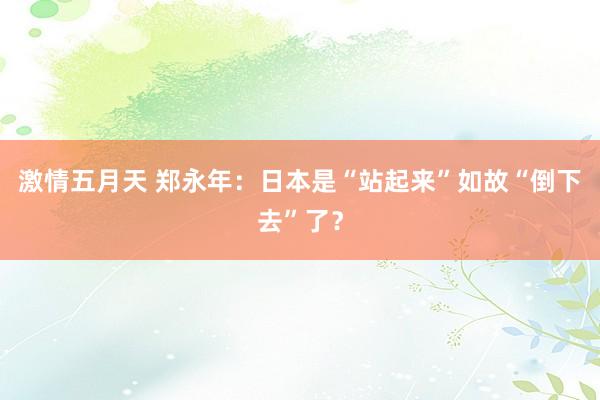 激情五月天 郑永年：日本是“站起来”如故“倒下去”了？